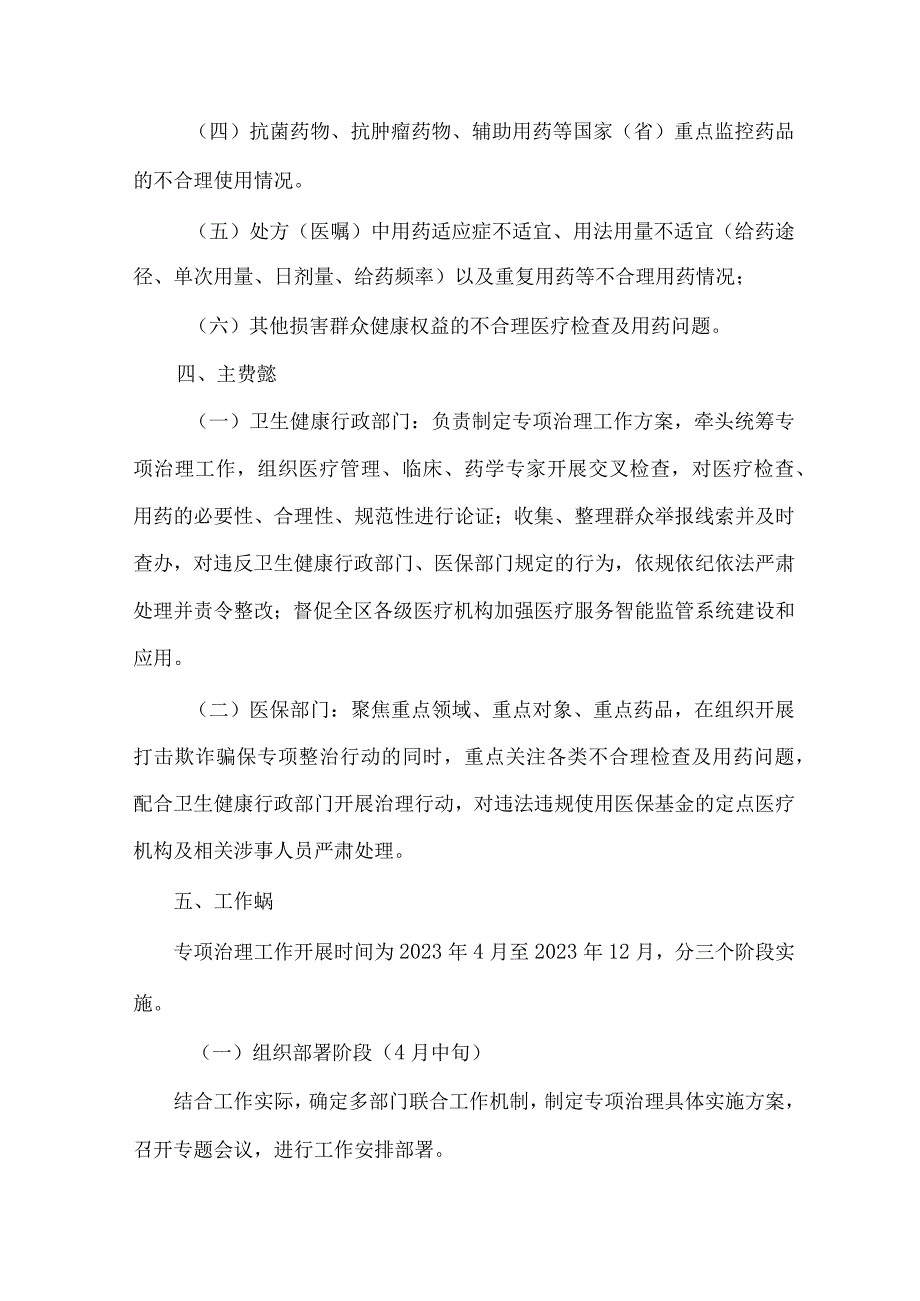 （四）抗菌药物、抗肿瘤药物、辅助用药等国家（省）重点监控药品的不合理使用情况。

（五）处方（医嘱）中用药适应症不适宜、用法用量不适宜（给药途径、单次用量、日剂量、给药频率）以及重复用药等不合理用药情况；

（六）其他损害群众健康权益的不合理医疗检查及用药问题。

四、主费懿

（一）卫生健康行政部门：负责制定专项治理工作方案，牵头统筹专项治理工作，组织医疗管理、临床、药学专家开展交叉检查，对医疗检查、用药的必要性、合理性、规范性进行论证；收集、整理群众举报线索并及时查办，对违反卫生健康行政部门、医保部门规定的行为，依规依纪依法严肃处理并责令整改；督促全区各级医疗机构加强医疗服务智能监管系统建设和应用。

（二）医保部门：聚焦重点领域、重点对象、重点药品，在组织开展打击欺诈骗保专项整治行动的同时，重点关注各类不合理检查及用药问题，配合卫生健康行政部门开展治理行动，对违法违规使用医保基金的定点医疗机构及相关涉事人员严肃处理。

五、工作蜗

专项治理工作开展时间为2023年4月至2023年12月，分三个阶段实施。

（一）组织部署阶段（4月中旬）

结合工作实际，确定多部门联合工作机制，制定专项治理具体实施方案，召开专题会议，进行工作安排部署。